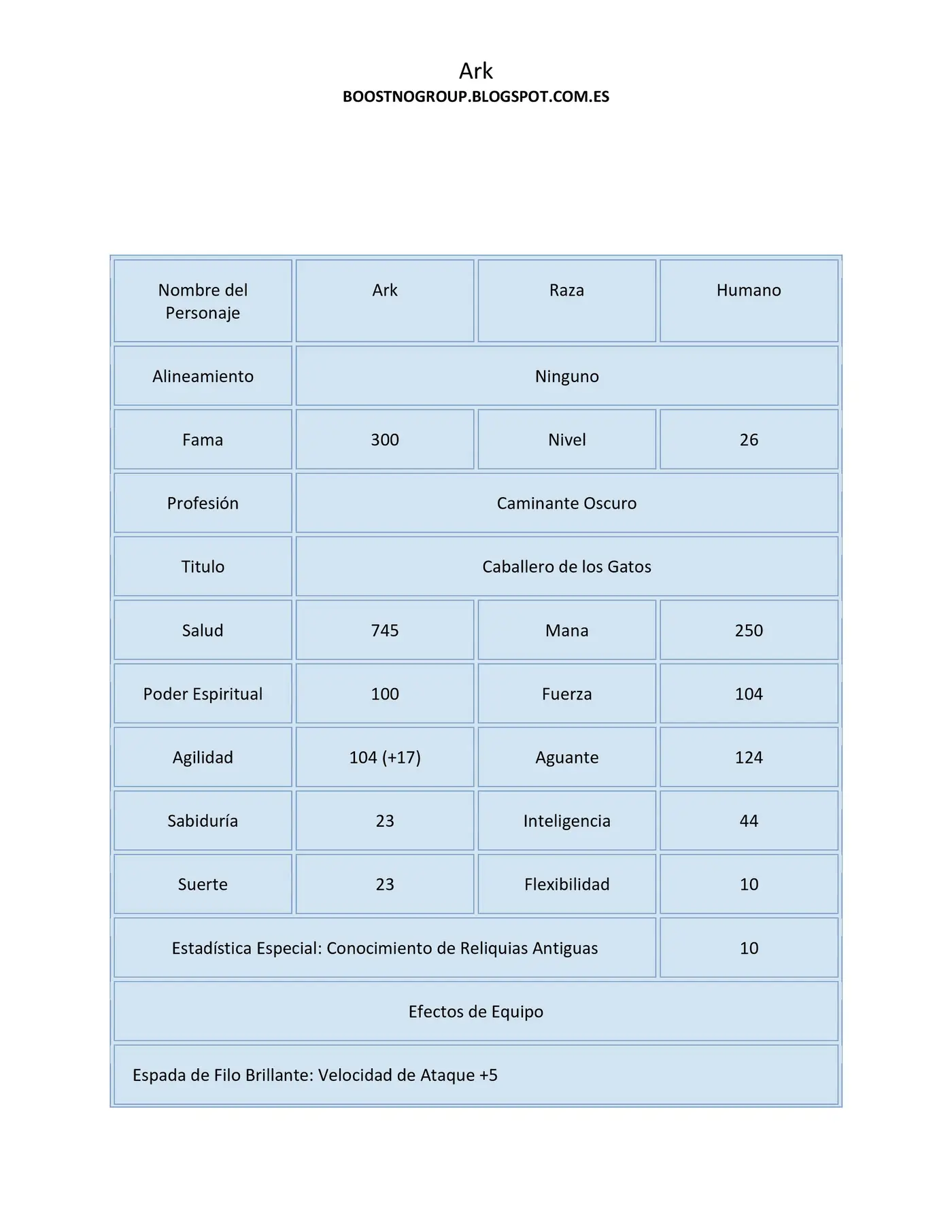 Ark
BOOSTNOGROUP.BLOGSPOT.COM.ES

| Nombre del Personaje | Ark | Raza | Humano |
|---|---|---|---|
| Alineamiento | Ninguno | | |
| Fama | 300 | Nivel | 26 |
| Profesión | Caminante Oscuro | | |
| Titulo | Caballero de los Gatos | | |
| Salud | 745 | Mana | 250 |
| Poder Espiritual | 100 | Fuerza | 104 |
| Agilidad | 104 (+17) | Aguante | 124 |
| Sabiduría | 23 | Inteligencia | 44 |
| Suerte | 23 | Flexibilidad | 10 |
| Estadística Especial: Conocimiento de Reliquias Antiguas | | | 10 |
| Efectos de Equipo | | | |
| Espada de Filo Brillante: Velocidad de Ataque +5 | | | |